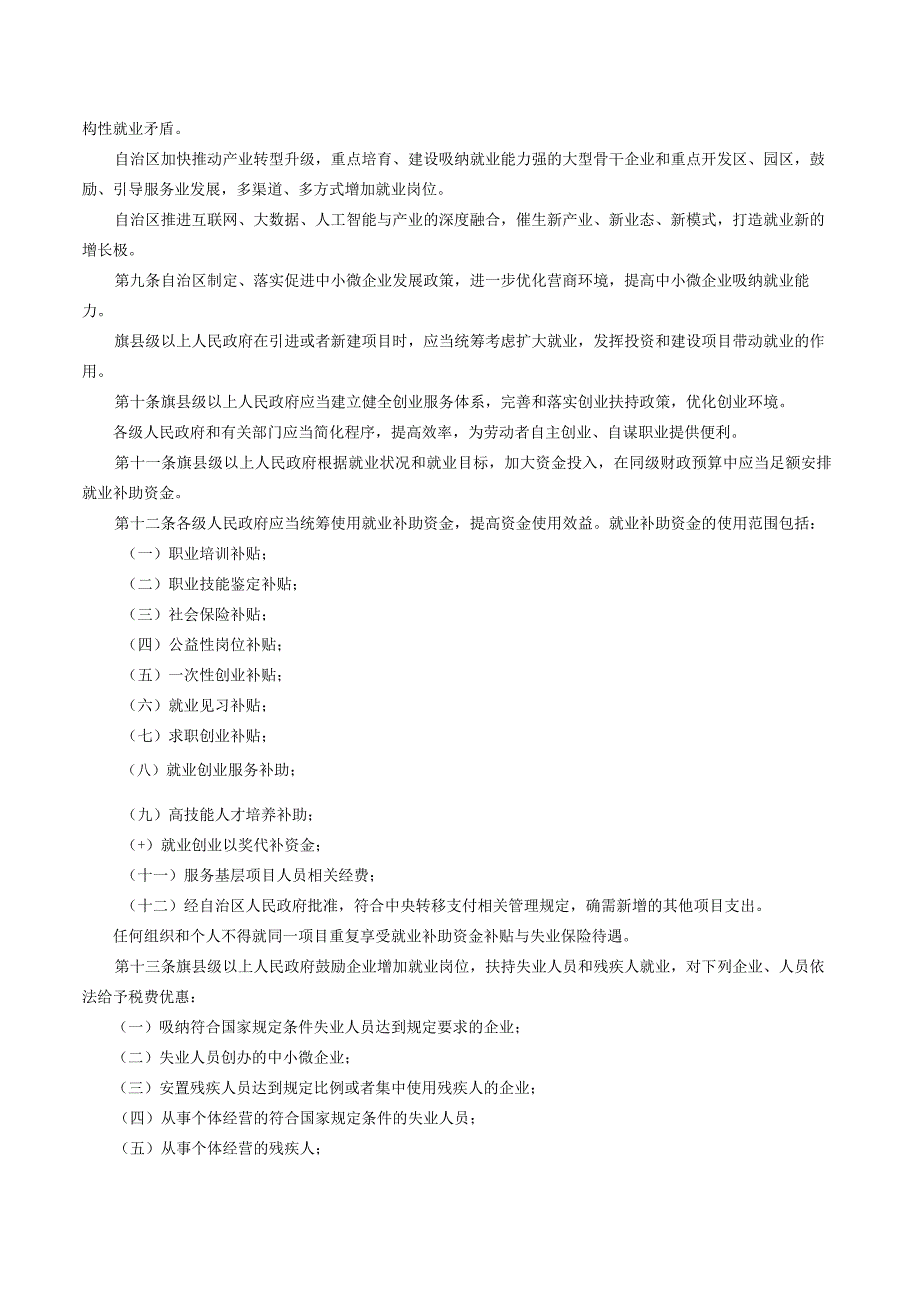 构性就业矛盾。

自治区加快推动产业转型升级，重点培育、建设吸纳就业能力强的大型骨干企业和重点开发区、园区，鼓励、引导服务业发展，多渠道、多方式增加就业岗位。

自治区推进互联网、大数据、人工智能与产业的深度融合，催生新产业、新业态、新模式，打造就业新的增长极。

第九条自治区制定、落实促进中小微企业发展政策，进一步优化营商环境，提高中小微企业吸纳就业能力。

旗县级以上人民政府在引进或者新建项目时，应当统筹考虑扩大就业，发挥投资和建设项目带动就业的作用。

第十条旗县级以上人民政府应当建立健全创业服务体系，完善和落实创业扶持政策，优化创业环境。

各级人民政府和有关部门应当简化程序，提高效率，为劳动者自主创业、自谋职业提供便利。

第十一条旗县级以上人民政府根据就业状况和就业目标，加大资金投入，在同级财政预算中应当足额安排就业补助资金。

第十二条各级人民政府应当统筹使用就业补助资金，提高资金使用效益。就业补助资金的使用范围包括：

（一）职业培训补贴；

（二）职业技能鉴定补贴；

（三）社会保险补贴；

（四）公益性岗位补贴；

（五）一次性创业补贴；

（六）就业见习补贴；

（七）求职创业补贴；

（八）就业创业服务补助；

（九）高技能人才培养补助；

（+）就业创业以奖代补资金；

（十一）服务基层项目人员相关经费；

（十二）经自治区人民政府批准，符合中央转移支付相关管理规定，确需新增的其他项目支出。

任何组织和个人不得就同一项目重复享受就业补助资金补贴与失业保险待遇。

第十三条旗县级以上人民政府鼓励企业增加就业岗位，扶持失业人员和残疾人就业，对下列企业、人员依法给予税费优惠：

（一）吸纳符合国家规定条件失业人员达到规定要求的企业；

（二）失业人员创办的中小微企业；

（三）安置残疾人员达到规定比例或者集中使用残疾人的企业；

（四）从事个体经营的符合国家规定条件的失业人员；

（五）从事个体经营的残疾人；